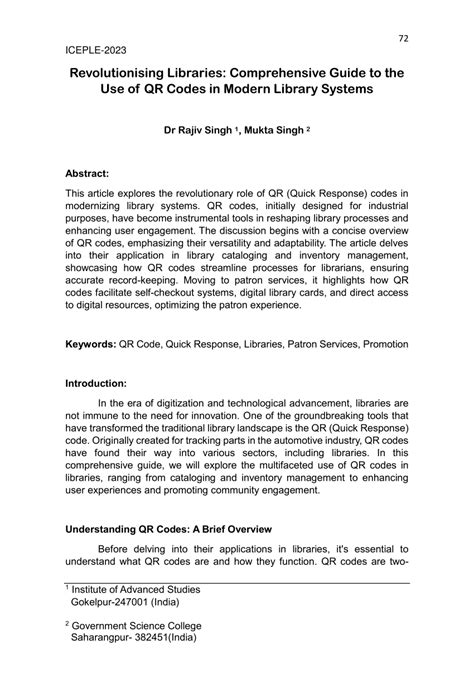 72

ICEPLE-2023

Revolutionising Libraries: Comprehensive Guide to the Use of QR Codes in Modern Library Systems

Dr Rajiv Singh $^1$, Mukta Singh $^2$

Abstract:

This article explores the revolutionary role of QR (Quick Response) codes in modernizing library systems. QR codes, initially designed for industrial purposes, have become instrumental tools in reshaping library processes and enhancing user engagement. The discussion begins with a concise overview of QR codes, emphasizing their versatility and adaptability. The article delves into their application in library cataloging and inventory management, showcasing how QR codes streamline processes for librarians, ensuring accurate record-keeping. Moving to patron services, it highlights how QR codes facilitate self-checkout systems, digital library cards, and direct access to digital resources, optimizing the patron experience.

Keywords: QR Code, Quick Response, Libraries, Patron Services, Promotion

Introduction:

In the era of digitization and technological advancement, libraries are not immune to the need for innovation. One of the groundbreaking tools that have transformed the traditional library landscape is the QR (Quick Response) code. Originally created for tracking parts in the automotive industry, QR codes have found their way into various sectors, including libraries. In this comprehensive guide, we will explore the multifaceted use of QR codes in libraries, ranging from cataloging and inventory management to enhancing user experiences and promoting community engagement.

Understanding QR Codes: A Brief Overview

Before delving into their applications in libraries, it's essential to understand what QR codes are and how they function. QR codes are two-

$^1$ Institute of Advanced Studies
Gokelpur-247001 (India)

$^2$ Government Science College
Saharangpur- 382451(India)